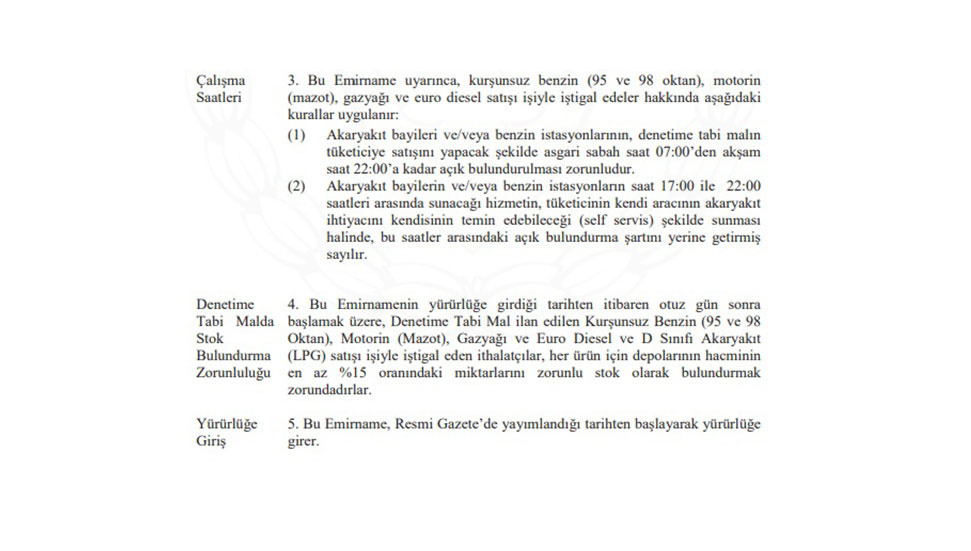 Çalışma Saatleri

3. Bu Emirname uyarınca, kurşunsuz benzin (95 ve 98 oktan), motorin (mazot), gazyağı ve euro diesel satışı işiyle iştigal edeler hakkında aşağıdaki kurallar uygulanır:

(1) Akaryakıt bayileri ve/veya benzin istasyonlarının, denetime tabi malın tüketiciye satışını yapacak şekilde asgari sabah saat 07:00'den akşam saat 22:00'a kadar açık bulundurulması zorunludur.

(2) Akaryakıt bayilerin ve/veya benzin istasyonların saat 17:00 ile 22:00 saatleri arasında sunacağı hizmetin, tüketicinin kendi aracının akaryakıt ihtiyacını kendisinin temin edebileceği (self servis) şekilde sunması halinde, bu saatler arasındaki açık bulundurma şartını yerine getirmiş sayılır.

Denetime Tabi Malda Stok Bulundurma Zorunluluğu

4. Bu Emirnamenin yürürlüğe girdiği tarihten itibaren otuz gün sonra başlamak üzere, Denetime Tabi Mal ilan edilen Kurşunsuz Benzin (95 ve 98 Oktan), Motorin (Mazot), Gazyağı ve Euro Diesel ve D Sınıfı Akaryakıt (LPG) satışı işiyle iştigal eden ithalatçılar, her ürün için depolarının hacminin en az %15 oranındaki miktarlarını zorunlu stok olarak bulundurmak zorundadırlar.

Yürürlüğe Giriş

5. Bu Emirname, Resmi Gazete'de yayımlandığı tarihten başlayarak yürürlüğe girer.